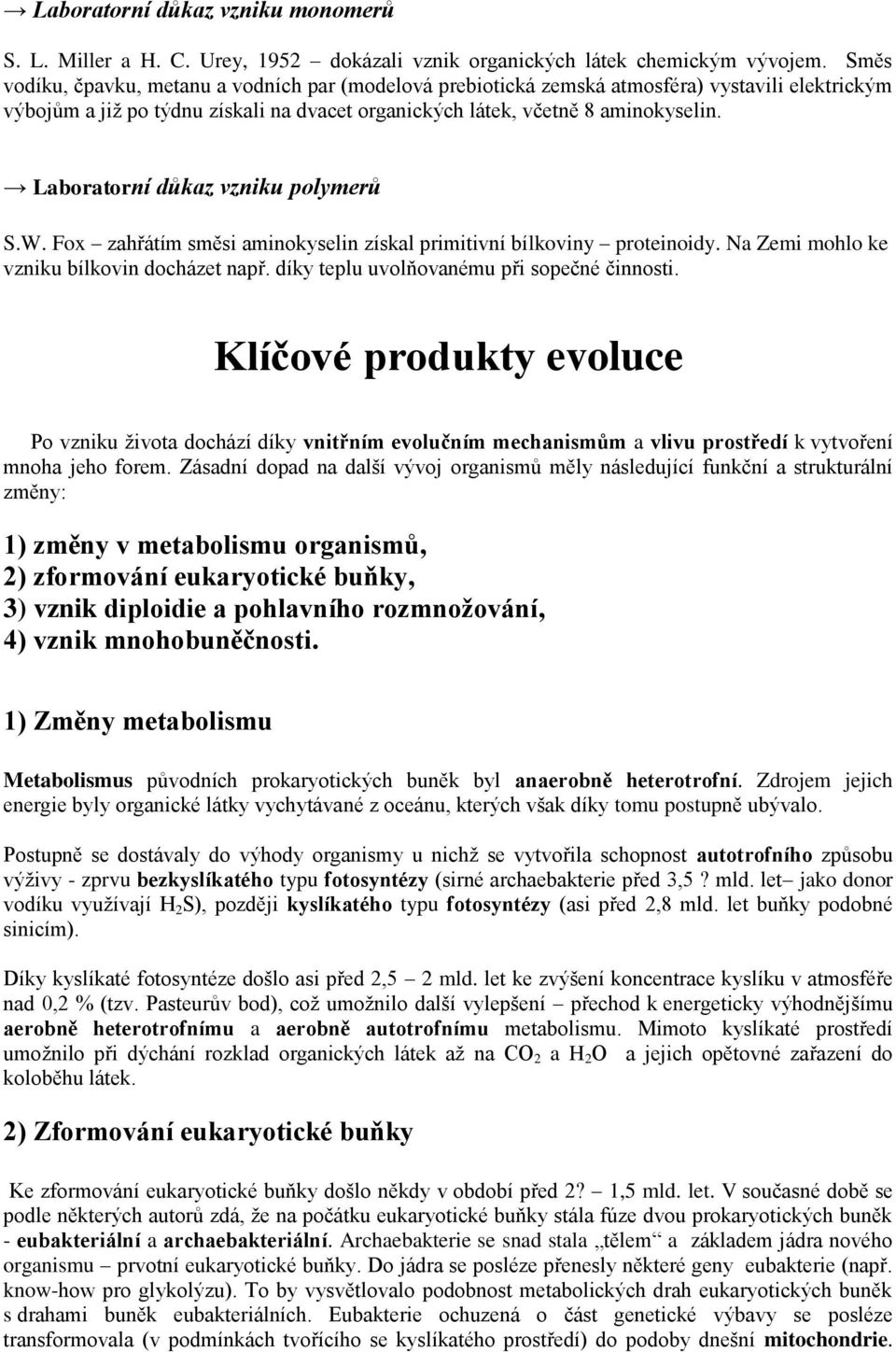 → Laboratorní důkaz vzniku monomerů

S. L. Miller a H. C. Urey, 1952 – dokázali vznik organických látek chemickým vývojem. Směs vodíku, čpavku, metanu a vodních par (modelová prebiotická zemská atmosféra) vystavili elektrickým výbojům a již po týdnu získali na dvacet organických látek, včetně 8 aminokyselin.

→ Laboratorní důkaz vzniku polymerů

S.W. Fox – zahřátím směsi aminokyselin získal primitivní bílkoviny – proteinoidy. Na Zemi mohlo ke vzniku bílkovin docházet např. díky teplu uvolňovanému při sopečné činnosti.

Klíčové produkty evoluce

Po vzniku života dochází díky vnitřním evolučním mechanismům a vlivu prostředí k vytvoření mnoha jeho forem. Zásadní dopad na další vývoj organismů měly následující funkční a strukturální změny:

1) změny v metabolismu organismů,
2) zformování eukaryotické buňky,
3) vznik diploidie a pohlavního rozmnožování,
4) vznik mnohobuněčnosti.

1) Změny metabolismu

Metabolismus původních prokaryotických buněk byl anaerobně heterotrofní. Zdrojem jejich energie byly organické látky vychytávané z oceánu, kterých však díky tomu postupně ubývalo.

Postupně se dostávaly do výhody organismy u nichž se vytvořila schopnost autotrofního způsobu výživy - zprvu bezkyslíkatého typu fotosyntézy (sirné archaebakterie před 3,5 ? mld. let– jako donor vodíku využívají $H_2S$), později kyslíkatého typu fotosyntézy (asi před 2,8 mld. let buňky podobné sinicím).

Díky kyslíkaté fotosyntéze došlo asi před 2,5 – 2 mld. let ke zvýšení koncentrace kyslíku v atmosféře nad 0,2 % (tzv. Pasteurův bod), což umožnilo další vylepšení – přechod k energeticky výhodnějšímu aerobně heterotrofnímu a aerobně autotrofnímu metabolismu. Mimoto kyslíkaté prostředí umožnilo při dýchání rozklad organických látek až na $CO_2$ a $H_2O$ a jejich opětovné zařazení do koloběhu látek.

2) Zformování eukaryotické buňky

Ke zformování eukaryotické buňky došlo někdy v období před 2? – 1,5 mld. let. V současné době se podle některých autorů zdá, že na počátku eukaryotické buňky stála fúze dvou prokaryotických buněk - eubakteriální a archaebakteriální. Archaebakterie se snad stala „tělem“ a základem jádra nového organismu – prvotní eukaryotické buňky. Do jádra se posléze přenesly některé geny eubakterie (např. know-how pro glykolýzu). To by vysvětlovalo podobnost metabolických drah eukaryotických buněk s drahami buněk eubakteriálních. Eubakterie ochuzená o část genetické výbavy se posléze transformovala (v podmínkách tvořícího se kyslíkatého prostředí) do podoby dnešní mitochondrie.